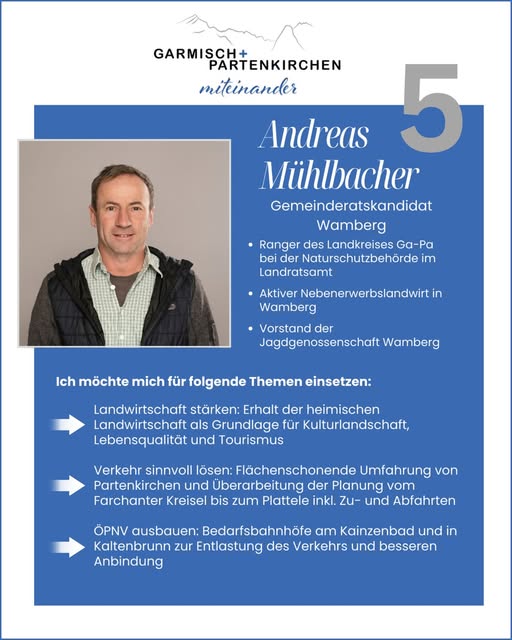 GARMISCH+
PARTENKIRCHEN
miteinander

5

Andreas Mühlbacher

Gemeinderatskandidat
Wamberg

• Ranger des Landkreises Ga-Pa bei der Naturschutzbehörde im Landratsamt

• Aktiver Nebenerwerbslandwirt in Wamberg

• Vorstand der Jagdgenossenschaft Wamberg

Ich möchte mich für folgende Themen einsetzen:

Landwirtschaft stärken: Erhalt der heimischen Landwirtschaft als Grundlage für Kulturlandschaft, Lebensqualität und Tourismus

Verkehr sinnvoll lösen: Flächenschonende Umfahrung von Partenkirchen und Überarbeitung der Planung vom Farchanter Kreisel bis zum Plattele inkl. Zu- und Abfahrten

ÖPNV ausbauen: Bedarfsbahnhöfe am Kainzenbad und in Kaltenbrunn zur Entlastung des Verkehrs und besseren Anbindung